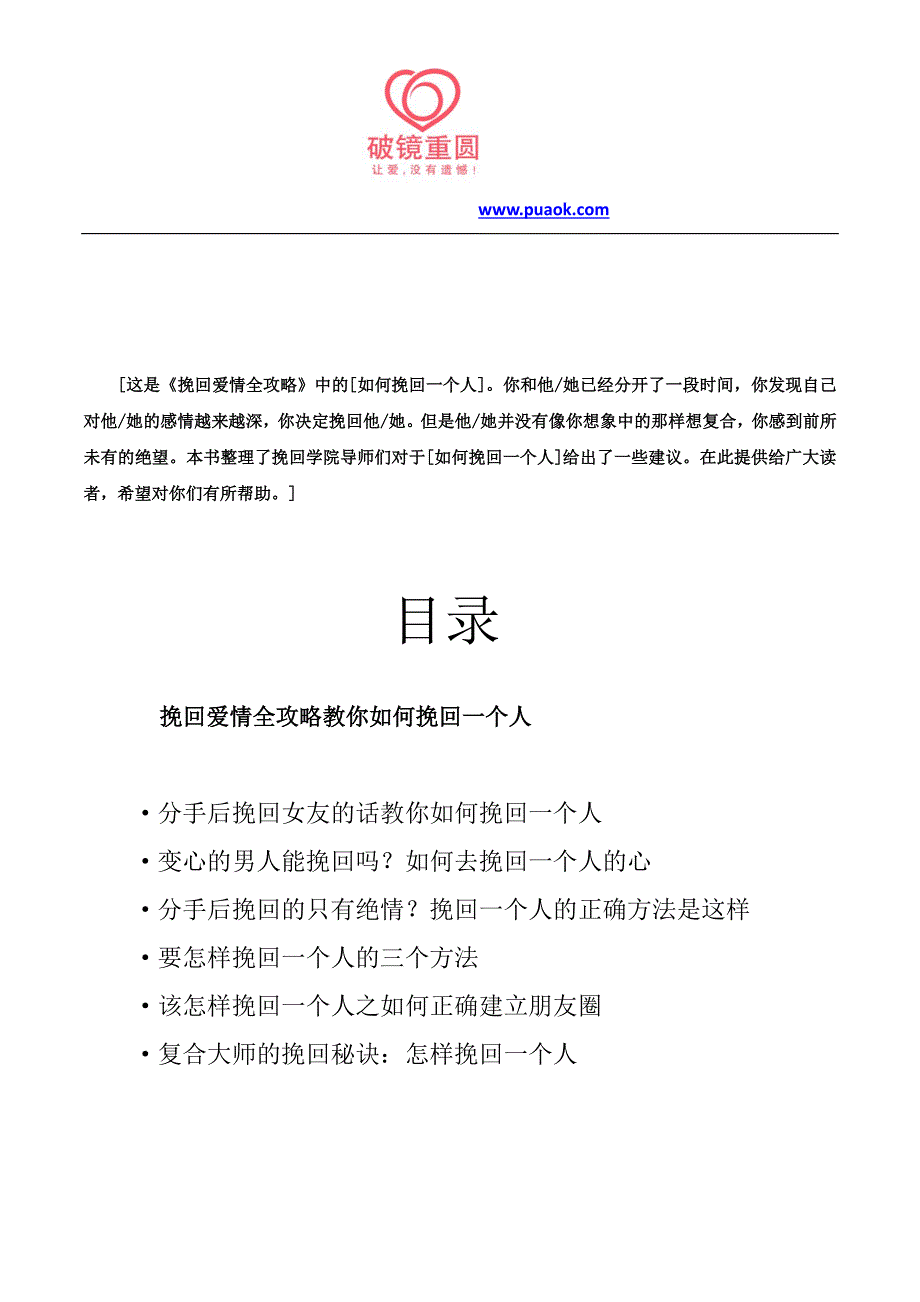 破镜重圆
让爱，没有遗憾！

www.puaok.com

[这是《挽回爱情全攻略》中的[如何挽回一个人]。你和他/她已经分开了一段时间，你发现自己对他/她的感情越来越深，你决定挽回他/她。但是他/她并没有像你想象中的那样想复合，你感到前所未有的绝望。本书整理了挽回学院导师们对于[如何挽回一个人]给出了一些建议。在此提供给广大读者，希望对你们有所帮助。]

目录

挽回爱情全攻略教你如何挽回一个人

• 分手后挽回女友的话教你如何挽回一个人
• 变心的男人能挽回吗？如何去挽回一个人的心
• 分手后挽回的只有绝情？挽回一个人的正确方法是这样
• 要怎样挽回一个人的三个方法
• 该怎样挽回一个人之如何正确建立朋友圈
• 复合大师的挽回秘诀：怎样挽回一个人